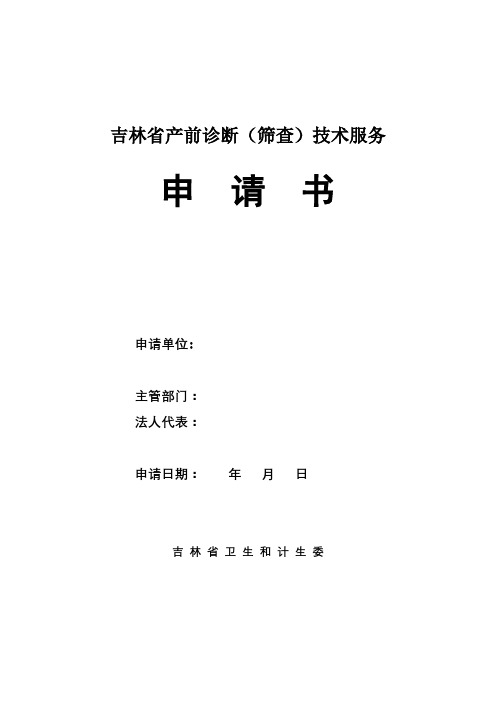 吉林省产前诊断（筛查）技术服务

申 请 书

申请单位:

主管部门：

法人代表：

申请日期： 年 月 日

吉林省卫生和计生委